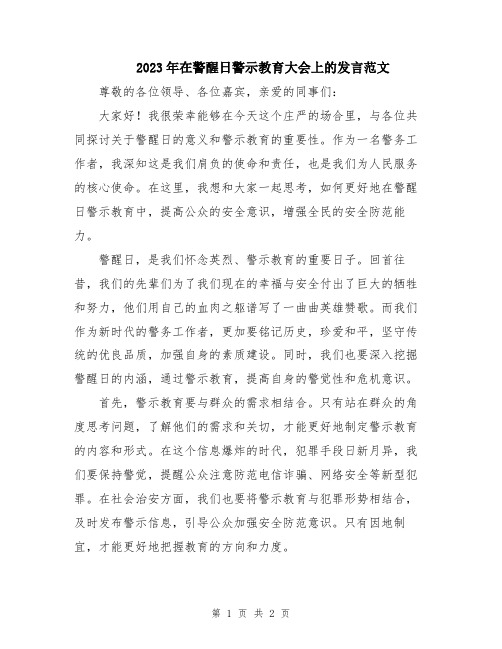 2023年在警醒日警示教育大会上的发言范文

尊敬的各位领导、各位嘉宾，亲爱的同事们：

大家好！我很荣幸能够在今天这个庄严的场合里，与各位共同探讨关于警醒日的意义和警示教育的重要性。作为一名警务工作者，我深知这是我们肩负的使命和责任，也是我们为人民服务的核心使命。在这里，我想和大家一起思考，如何更好地在警醒日警示教育中，提高公众的安全意识，增强全民的安全防范能力。

警醒日，是我们怀念英烈、警示教育的重要日子。回首往昔，我们的先辈们为了我们现在的幸福与安全付出了巨大的牺牲和努力，他们用自己的血肉之躯谱写了一曲曲英雄赞歌。而我们作为新时代的警务工作者，更加要铭记历史，珍爱和平，坚守传统的优良品质，加强自身的素质建设。同时，我们也要深入挖掘警醒日的内涵，通过警示教育，提高自身的警觉性和危机意识。

首先，警示教育要与群众的需求相结合。只有站在群众的角度思考问题，了解他们的需求和关切，才能更好地制定警示教育的内容和形式。在这个信息爆炸的时代，犯罪手段日新月异，我们要保持警觉，提醒公众注意防范电信诈骗、网络安全等新型犯罪。在社会治安方面，我们也要将警示教育与犯罪形势相结合，及时发布警示信息，引导公众加强安全防范意识。只有因地制宜，才能更好地把握教育的方向和力度。

第 1 页 共 2 页